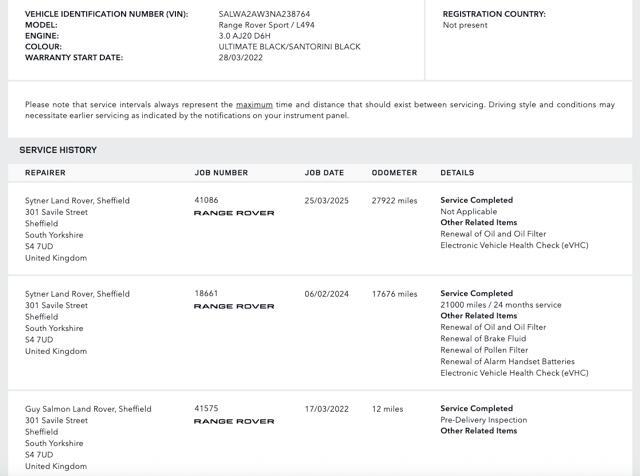 VEHICLE IDENTIFICATION NUMBER (VIN): SALWA2AW3NA238764
MODEL: Range Rover Sport / L494
ENGINE: 3.0 AJ20 D6H
COLOUR: ULTIMATE BLACK/SANTORINI BLACK
WARRANTY START DATE: 28/03/2022

REGISTRATION COUNTRY:
Not present

Please note that service intervals always represent the maximum time and distance that should exist between servicing. Driving style and conditions may necessitate earlier servicing as indicated by the notifications on your instrument panel.

SERVICE HISTORY

| REPAIRER | JOB NUMBER | JOB DATE | ODOMETER | DETAILS |
|---|---|---|---|---|
| Sytner Land Rover, Sheffield 301 Savile Street Sheffield South Yorkshire S4 7UD United Kingdom | 41086 RANGE ROVER | 25/03/2025 | 27922 miles | Service Completed Not Applicable Other Related Items Renewal of Oil and Oil Filter Electronic Vehicle Health Check (eVHC) |
| Sytner Land Rover, Sheffield 301 Savile Street Sheffield South Yorkshire S4 7UD United Kingdom | 18661 RANGE ROVER | 06/02/2024 | 17676 miles | Service Completed 21000 miles / 24 months service Other Related Items Renewal of Oil and Oil Filter Renewal of Brake Fluid Renewal of Pollen Filter Renewal of Alarm Handset Batteries Electronic Vehicle Health Check (eVHC) |
| Guy Salmon Land Rover, Sheffield 301 Savile Street Sheffield South Yorkshire S4 7UD United Kingdom | 41575 RANGE ROVER | 17/03/2022 | 12 miles | Service Completed Pre-Delivery Inspection Other Related Items |